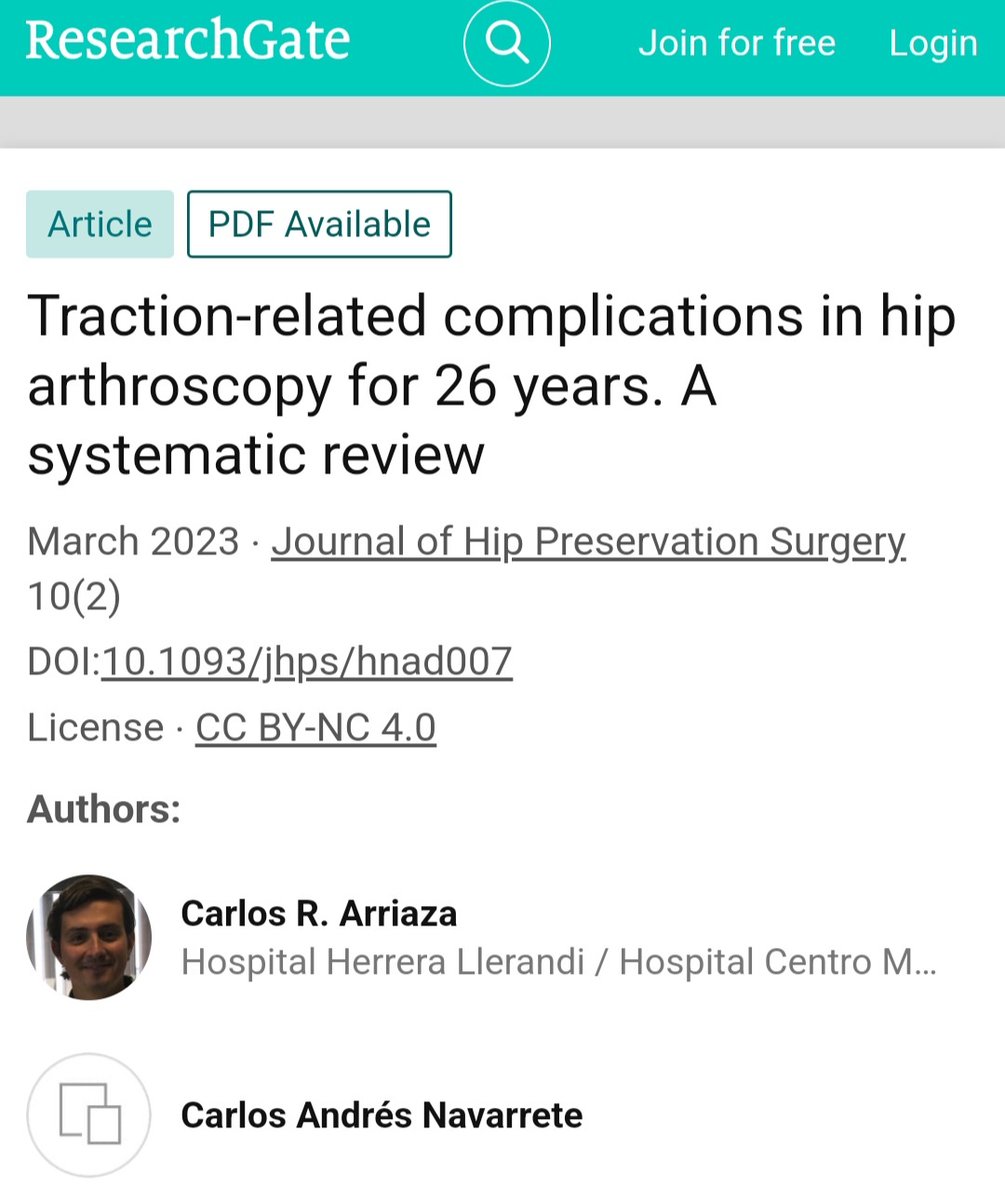 ResearchGate

Join for free Login

Article PDF Available

Traction-related complications in hip arthroscopy for 26 years. A systematic review

March 2023 · Journal of Hip Preservation Surgery 10(2)

DOI:10.1093/jhps/hnad007

License · CC BY-NC 4.0

Authors:

Carlos R. Arriaza
Hospital Herrera Llerandi / Hospital Centro M...

Carlos Andrés Navarrete